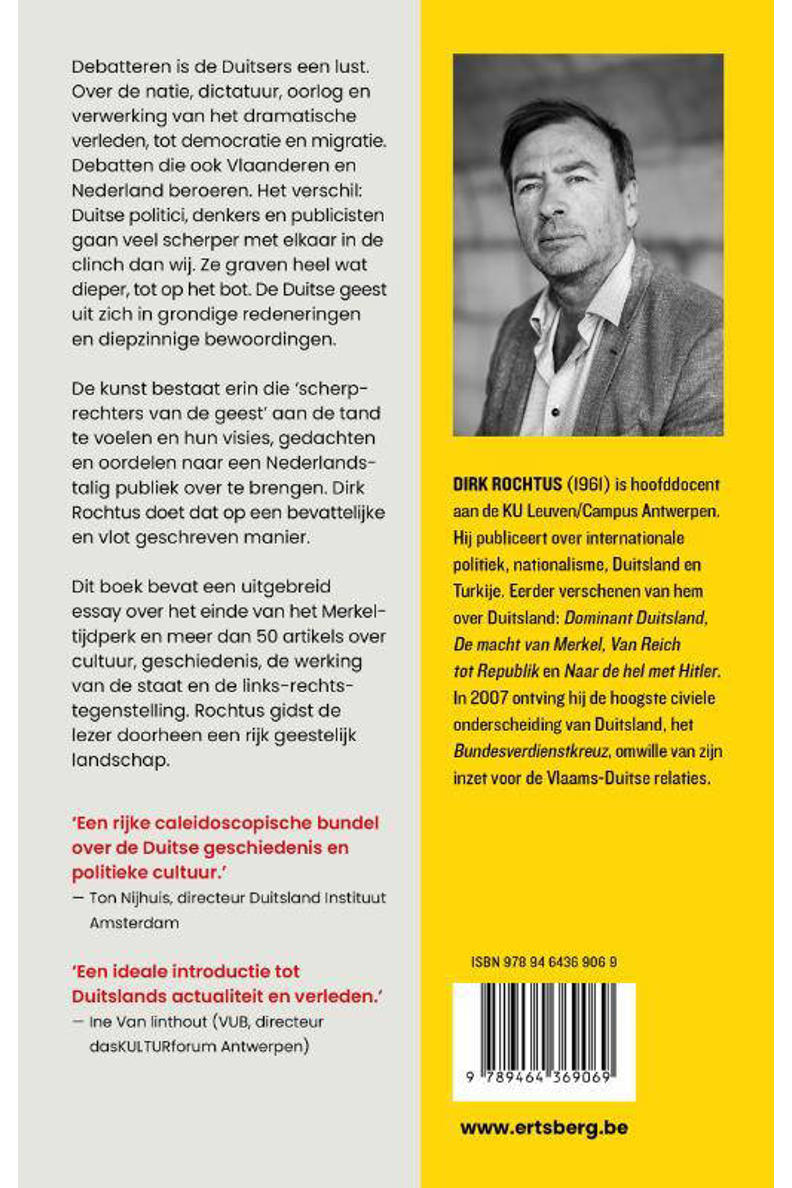 Debatteren is de Duitsers een lust. Over de natie, dictatuur, oorlog en verwerking van het dramatische verleden, tot democratie en migratie. Debatten die ook Vlaanderen en Nederland beroeren. Het verschil: Duitse politici, denkers en publicisten gaan veel scherper met elkaar in de clinch dan wij. Ze graven heel wat dieper, tot op het bot. De Duitse geest uit zich in grondige redeneringen en diepzinnige bewoordingen.

De kunst bestaat erin die 'scherprechters van de geest' aan de tand te voelen en hun visies, gedachten en oordelen naar een Nederlandstalig publiek over te brengen. Dirk Rochtus doet dat op een bevattelijke en vlot geschreven manier.

Dit boek bevat een uitgebreid essay over het einde van het Merkeltijdperk en meer dan 50 artikels over cultuur, geschiedenis, de werking van de staat en de links-rechtstegenstelling. Rochtus gidst de lezer doorheen een rijk geestelijk landschap.

'Een rijke caleidoscopische bundel over de Duitse geschiedenis en politieke cultuur.'
— Ton Nijhuis, directeur Duitsland Instituut Amsterdam

'Een ideale introductie tot Duitslands actualiteit en verleden.'
— Ine Van linthout (VUB, directeur dasKULTURforum Antwerpen)

DIRK ROCHTUS (1961) is hoofddocent aan de KU Leuven/Campus Antwerpen. Hij publiceert over internationale politiek, nationalisme, Duitsland en Turkije. Eerder verschenen van hem over Duitsland: Dominant Duitsland, De macht van Merkel, Van Reich tot Republik en Naar de hel met Hitler. In 2007 ontving hij de hoogste civiele onderscheiding van Duitsland, het Bundesverdienstkreuz, omwille van zijn inzet voor de Vlaams-Duitse relaties.

ISBN 978 94 6436 906 9

9 789464 369069

www.ertsberg.be